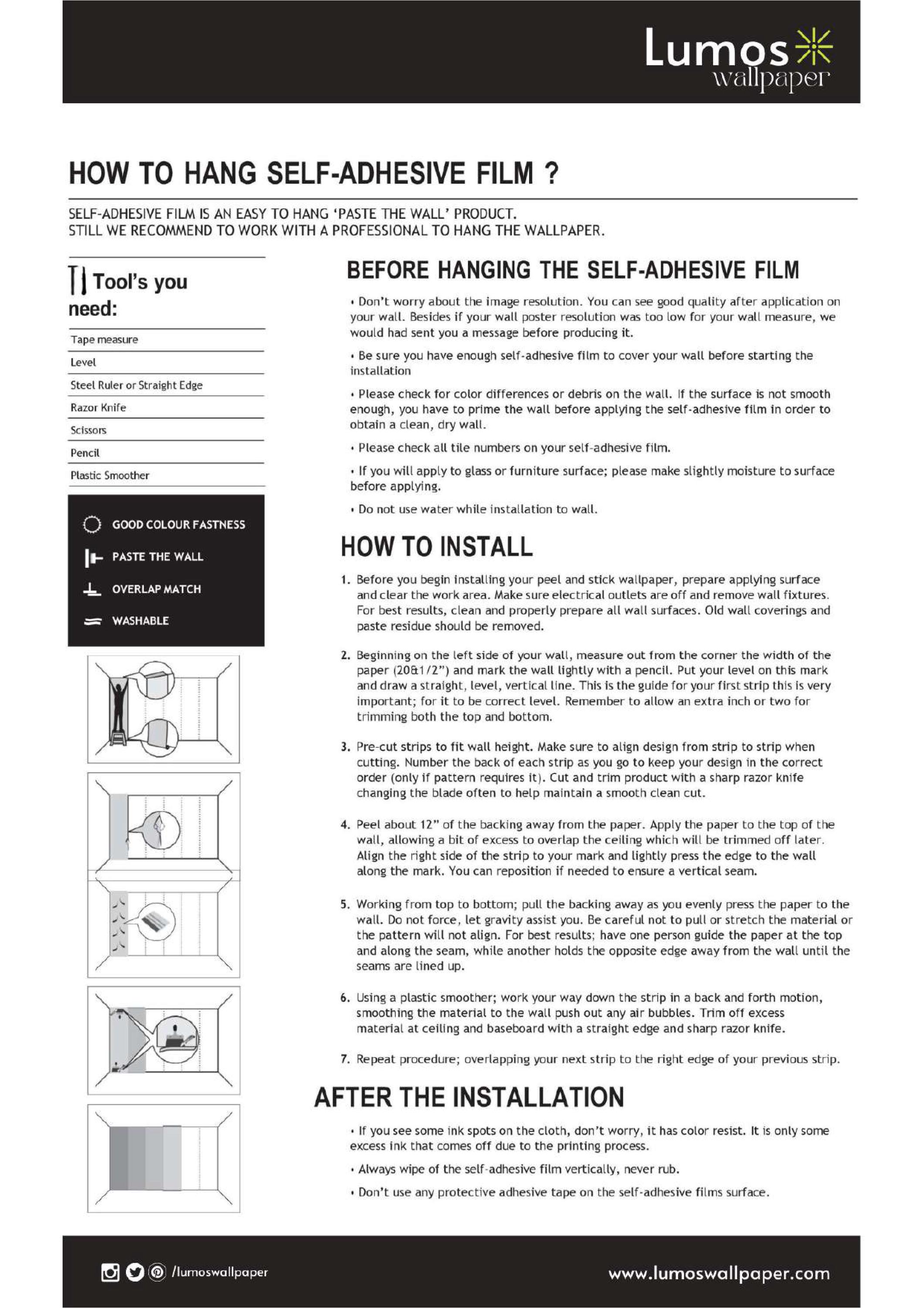 Lumos wallpaper

HOW TO HANG SELF-ADHESIVE FILM ?

SELF-ADHESIVE FILM IS AN EASY TO HANG 'PASTE THE WALL' PRODUCT.
STILL WE RECOMMEND TO WORK WITH A PROFESSIONAL TO HANG THE WALLPAPER.

Tool's you need:

Tape measure
Level
Steel Ruler or Straight Edge
Razor Knife
Scissors
Pencil
Plastic Smoother

GOOD COLOUR FASTNESS
PASTE THE WALL
OVERLAP MATCH
WASHABLE

BEFORE HANGING THE SELF-ADHESIVE FILM

• Don't worry about the image resolution. You can see good quality after application on your wall. Besides if your wall poster resolution was too low for your wall measure, we would had sent you a message before producing it.

• Be sure you have enough self-adhesive film to cover your wall before starting the installation

• Please check for color differences or debris on the wall. If the surface is not smooth enough, you have to prime the wall before applying the self-adhesive film in order to obtain a clean, dry wall.

• Please check all tile numbers on your self-adhesive film.

• If you will apply to glass or furniture surface; please make slightly moisture to surface before applying.

• Do not use water while installation to wall.

HOW TO INSTALL

1. Before you begin installing your peel and stick wallpaper, prepare applying surface and clear the work area. Make sure electrical outlets are off and remove wall fixtures. For best results, clean and properly prepare all wall surfaces. Old wall coverings and paste residue should be removed.

2. Beginning on the left side of your wall, measure out from the corner the width of the paper (20&1/2") and mark the wall lightly with a pencil. Put your level on this mark and draw a straight, level, vertical line. This is the guide for your first strip this is very important; for it to be correct level. Remember to allow an extra inch or two for trimming both the top and bottom.

3. Pre-cut strips to fit wall height. Make sure to align design from strip to strip when cutting. Number the back of each strip as you go to keep your design in the correct order (only if pattern requires it). Cut and trim product with a sharp razor knife changing the blade often to help maintain a smooth clean cut.

4. Peel about 12" of the backing away from the paper. Apply the paper to the top of the wall, allowing a bit of excess to overlap the ceiling which will be trimmed off later. Align the right side of the strip to your mark and lightly press the edge to the wall along the mark. You can reposition if needed to ensure a vertical seam.

5. Working from top to bottom; pull the backing away as you evenly press the paper to the wall. Do not force, let gravity assist you. Be careful not to pull or stretch the material or the pattern will not align. For best results; have one person guide the paper at the top and along the seam, while another holds the opposite edge away from the wall until the seams are lined up.

6. Using a plastic smoother; work your way down the strip in a back and forth motion, smoothing the material to the wall push out any air bubbles. Trim off excess material at ceiling and baseboard with a straight edge and sharp razor knife.

7. Repeat procedure; overlapping your next strip to the right edge of your previous strip.

AFTER THE INSTALLATION

• If you see some ink spots on the cloth, don't worry, it has color resist. It is only some excess ink that comes off due to the printing process.

• Always wipe of the self-adhesive film vertically, never rub.

• Don't use any protective adhesive tape on the self-adhesive films surface.

/lumoswallpaper

www.lumoswallpaper.com